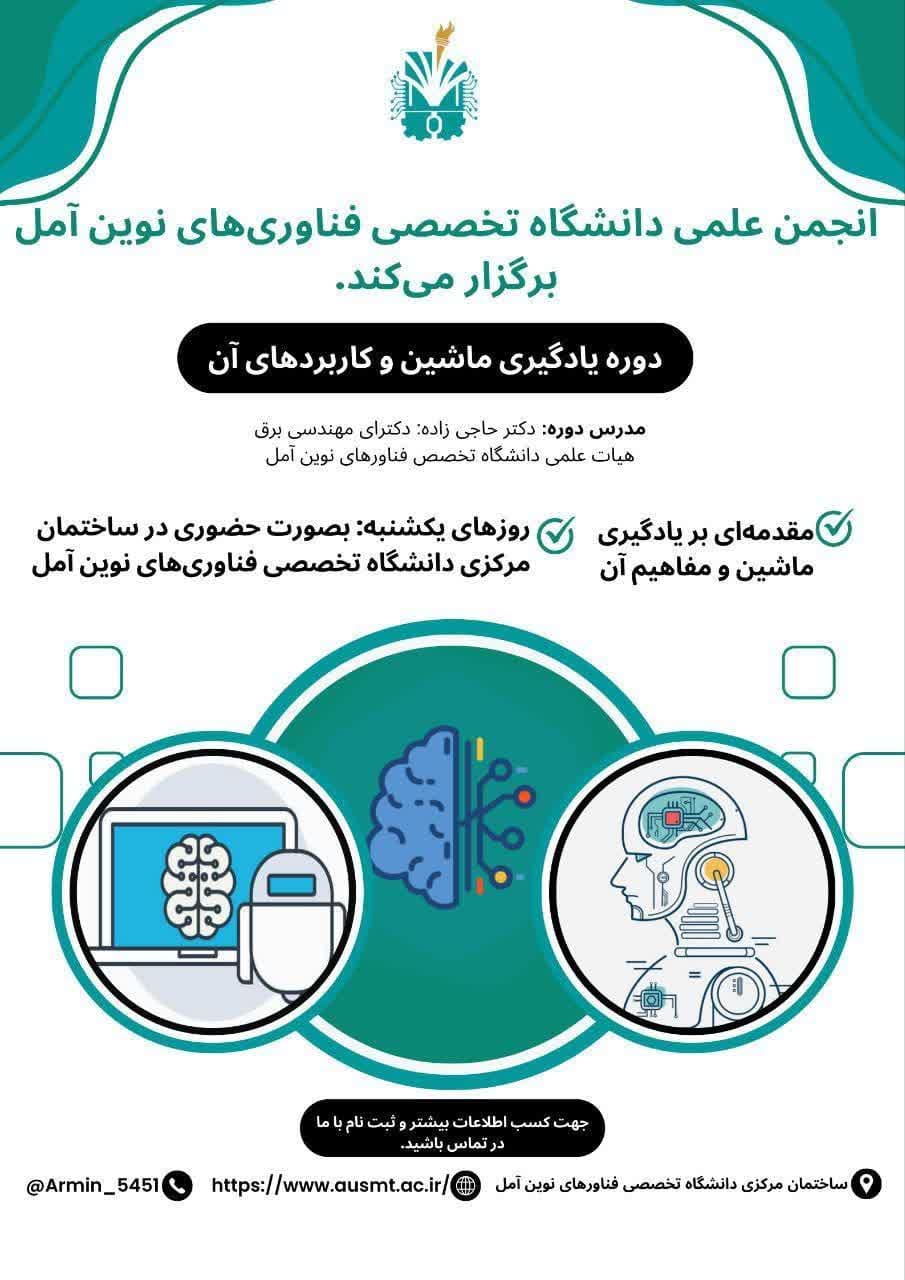 انجمن علمی دانشگاه تخصصی فناوری‌های نوین آمل برگزار می‌کند.

دوره یادگیری ماشین و کاربردهای آن

مدرس دوره: دکتر حاجی زاده: دکترای مهندسی برق
هیات علمی دانشگاه تخصص فناورهای نوین آمل

مقدمه‌ای بر یادگیری ماشین و مفاهیم آن

روزهای یکشنبه: بصورت حضوری در ساختمان مرکزی دانشگاه تخصصی فناوری‌های نوین آمل

جهت کسب اطلاعات بیشتر و ثبت نام با ما در تماس باشید.

ساختمان مرکزی دانشگاه تخصصی فناورهای نوین آمل

https://www.ausmt.ac.ir/

@Armin_5451